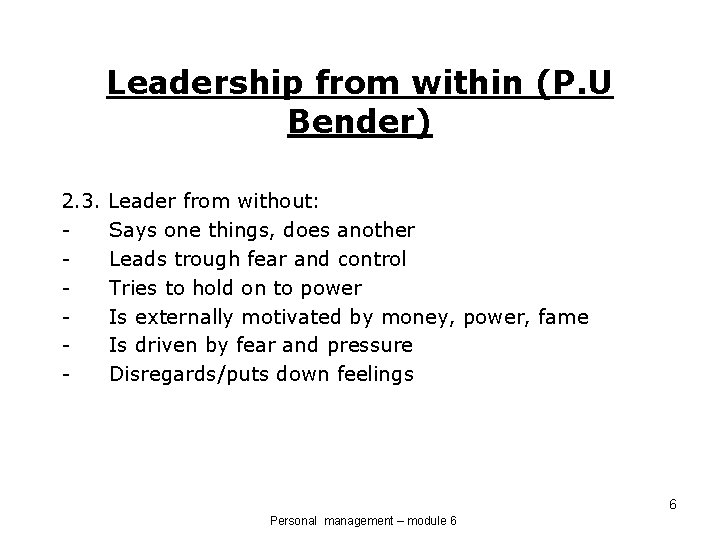 Leadership from within (P.U Bender)

2.3. Leader from without:
- Says one things, does another
- Leads trough fear and control
- Tries to hold on to power
- Is externally motivated by money, power, fame
- Is driven by fear and pressure
- Disregards/puts down feelings

6

Personal management – module 6